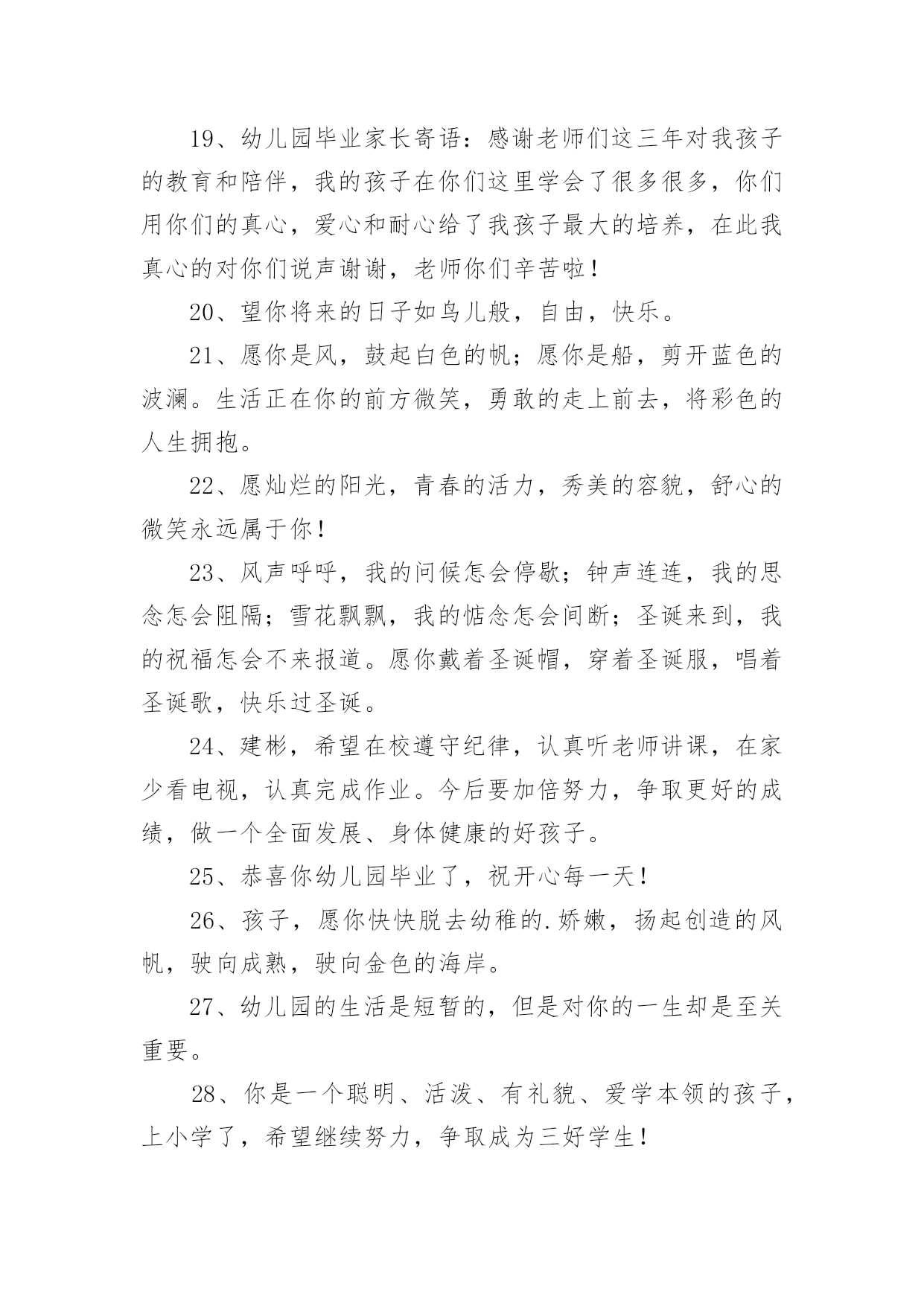 19、幼儿园毕业家长寄语：感谢老师们这三年对我孩子的教育和陪伴，我的孩子在你们这里学会了很多很多，你们用你们的真心，爱心和耐心给了我孩子最大的培养，在此我真心的对你们说声谢谢，老师你们辛苦啦！

20、望你将来的日子如鸟儿般，自由，快乐。

21、愿你是风，鼓起白色的帆；愿你是船，剪开蓝色的波澜。生活正在你的前方微笑，勇敢的走上前去，将彩色的人生拥抱。

22、愿灿烂的阳光，青春的活力，秀美的容貌，舒心的微笑永远属于你！

23、风声呼呼，我的问候怎会停歇；钟声连连，我的思念怎会阻隔；雪花飘飘，我的惦念怎会间断；圣诞来到，我的祝福怎会不来报道。愿你戴着圣诞帽，穿着圣诞服，唱着圣诞歌，快乐过圣诞。

24、建彬，希望在校遵守纪律，认真听老师讲课，在家少看电视，认真完成作业。今后要加倍努力，争取更好的成绩，做一个全面发展、身体健康的好孩子。

25、恭喜你幼儿园毕业了，祝开心每一天！

26、孩子，愿你快快脱去幼稚的.娇嫩，扬起创造的风帆，驶向成熟，驶向金色的海岸。

27、幼儿园的生活是短暂的，但是对你的一生却是至关重要。

28、你是一个聪明、活泼、有礼貌、爱学本领的孩子，上小学了，希望继续努力，争取成为三好学生！